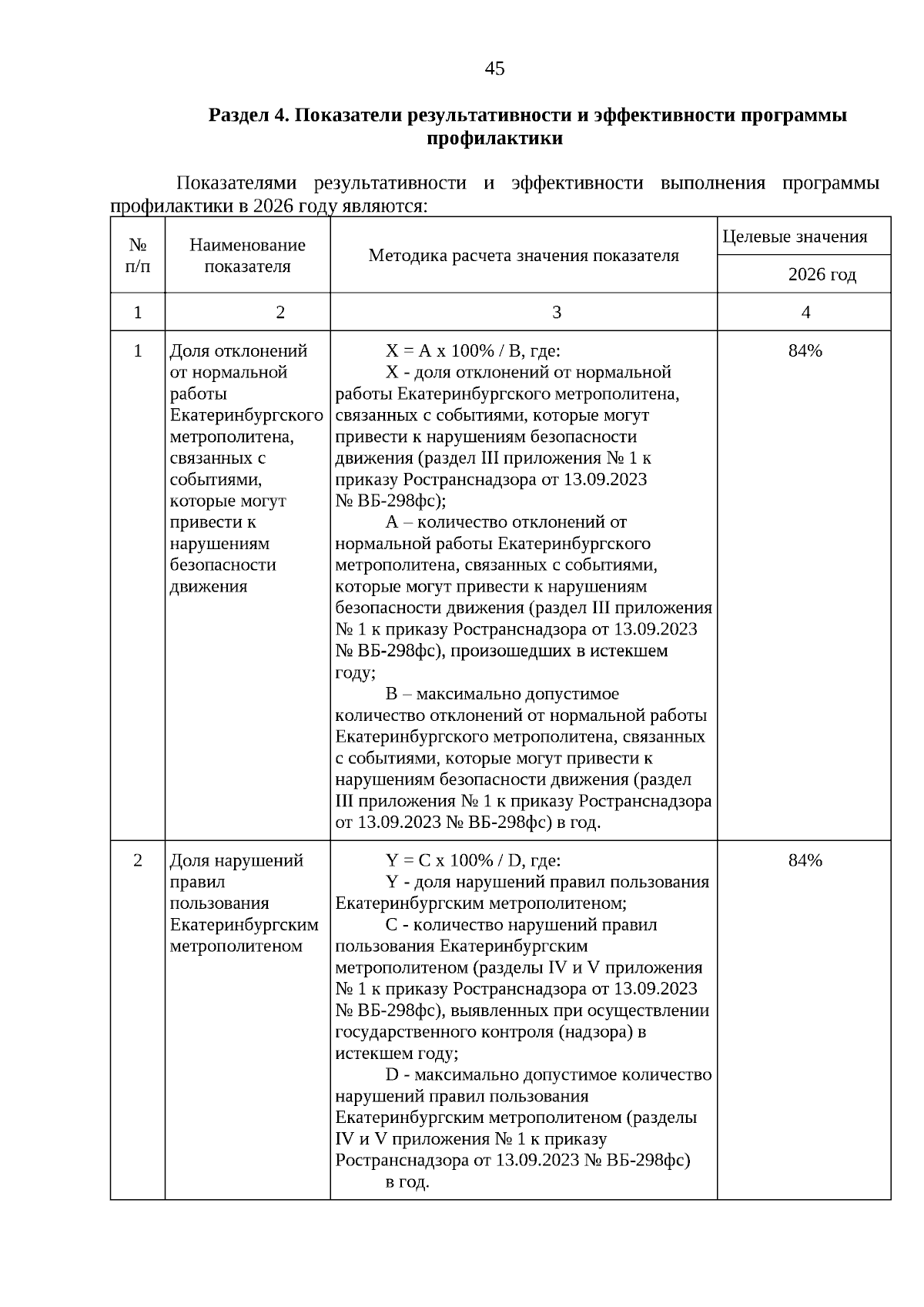 45

Раздел 4. Показатели результативности и эффективности программы профилактики

Показателями результативности и эффективности выполнения программы профилактики в 2026 году являются:

| № п/п | Наименование показателя | Методика расчета значения показателя | Целевые значения 2026 год |
|---|---|---|---|
| 1 | 2 | 3 | 4 |
| 1 | Доля отклонений от нормальной работы Екатеринбургского метрополитена, связанных с событиями, которые могут привести к нарушениям безопасности движения | X = A x 100% / B, где: X - доля отклонений от нормальной работы Екатеринбургского метрополитена, связанных с событиями, которые могут привести к нарушениям безопасности движения (раздел III приложения № 1 к приказу Ространснадзора от 13.09.2023 № ВБ-298фс); A – количество отклонений от нормальной работы Екатеринбургского метрополитена, связанных с событиями, которые могут привести к нарушениям безопасности движения (раздел III приложения № 1 к приказу Ространснадзора от 13.09.2023 № ВБ-298фс), произошедших в истекшем году; B – максимально допустимое количество отклонений от нормальной работы Екатеринбургского метрополитена, связанных с событиями, которые могут привести к нарушениям безопасности движения (раздел III приложения № 1 к приказу Ространснадзора от 13.09.2023 № ВБ-298фс) в год. | 84% |
| 2 | Доля нарушений правил пользования Екатеринбургским метрополитеном | Y = C x 100% / D, где: Y - доля нарушений правил пользования Екатеринбургским метрополитеном; C - количество нарушений правил пользования Екатеринбургским метрополитеном (разделы IV и V приложения № 1 к приказу Ространснадзора от 13.09.2023 № ВБ-298фс), выявленных при осуществлении государственного контроля (надзора) в истекшем году; D - максимально допустимое количество нарушений правил пользования Екатеринбургским метрополитеном (разделы IV и V приложения № 1 к приказу Ространснадзора от 13.09.2023 № ВБ-298фс) в год. | 84% |